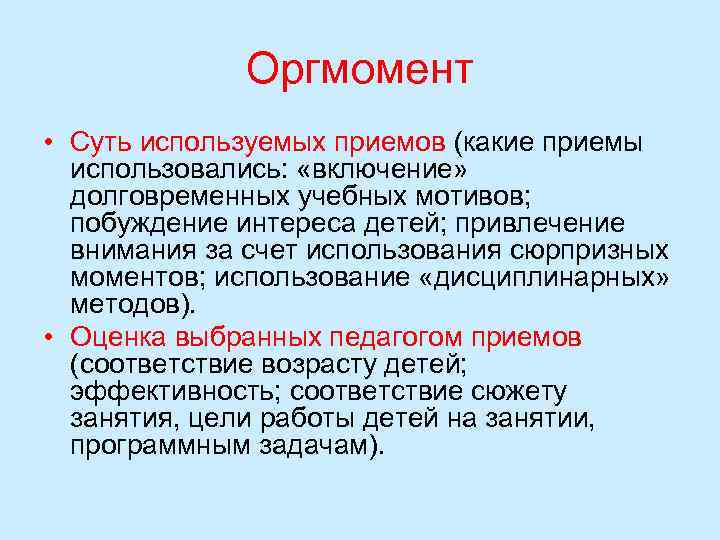 Оргмомент

• Суть используемых приемов (какие приемы использовались: «включение» долговременных учебных мотивов; побуждение интереса детей; привлечение внимания за счет использования сюрпризных моментов; использование «дисциплинарных» методов).

• Оценка выбранных педагогом приемов (соответствие возрасту детей; эффективность; соответствие сюжету занятия, цели работы детей на занятии, программным задачам).